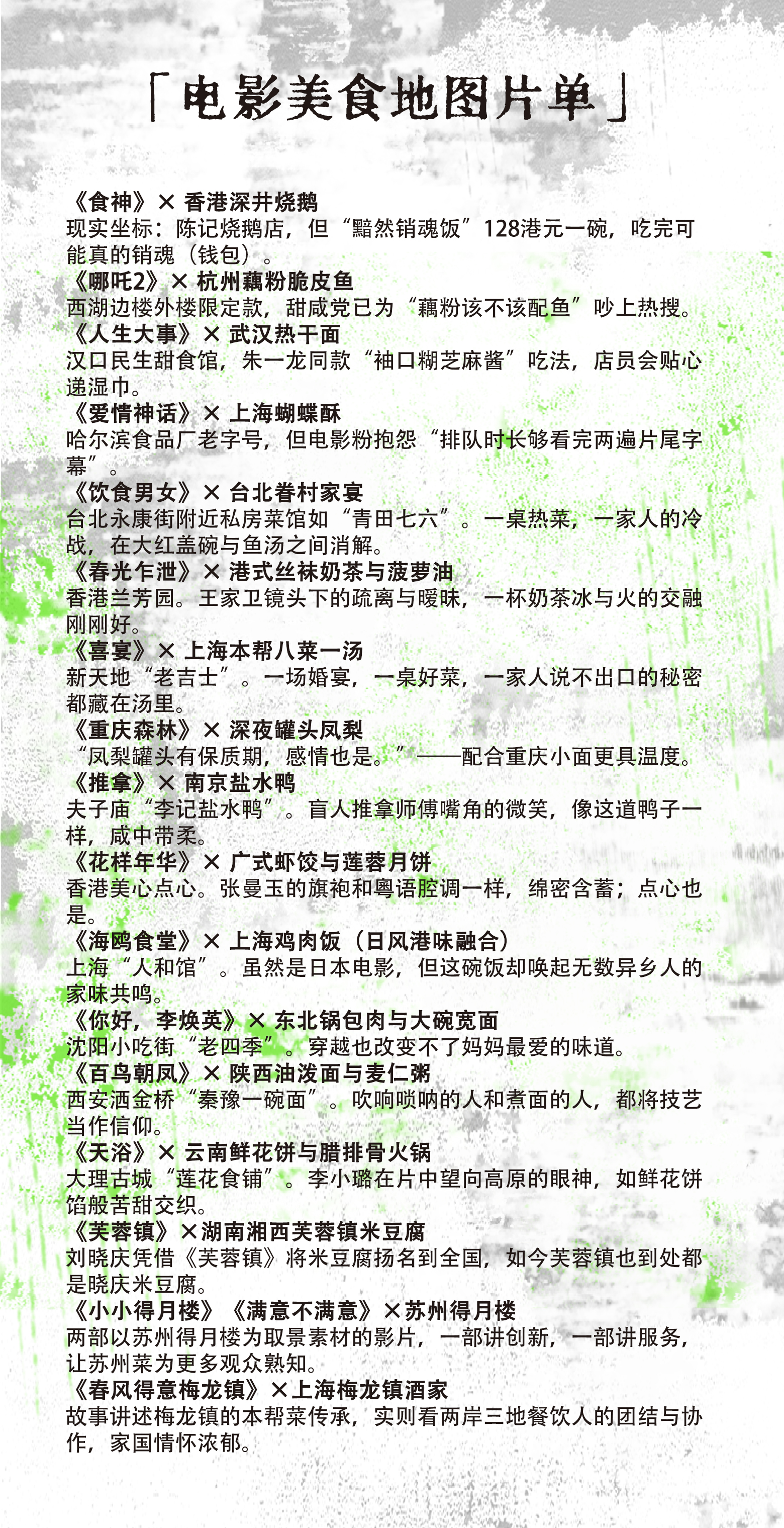 「电影美食地图片单」

《食神》× 香港深井烧鹅
现实坐标：陈记烧鹅店，但“黯然销魂饭”128港元一碗，吃完可能真的销魂（钱包）。

《哪吒2》× 杭州藕粉脆皮鱼
西湖边楼外楼限定款，甜咸党已为“藕粉该不该配鱼”吵上热搜。

《人生大事》× 武汉热干面
汉口民生甜食馆，朱一龙同款“袖口糊芝麻酱”吃法，店员会贴心递湿巾。

《爱情神话》× 上海蝴蝶酥
哈尔滨食品厂老字号，但电影粉抱怨“排队时长够看完两遍片尾字幕”。

《饮食男女》× 台北眷村家宴
台北永康街附近私房菜馆如“青田七六”。一桌热菜，一家人的冷战，在大红盖碗与鱼汤之间消解。

《春光乍泄》× 港式丝袜奶茶与菠萝油
香港兰芳园。王家卫镜头下的疏离与暧昧，一杯奶茶冰与火的交融刚刚好。

《喜宴》× 上海本帮八菜一汤
新天地“老吉士”。一场婚宴，一桌好菜，一家人说不出口的秘密都藏在汤里。

《重庆森林》× 深夜罐头凤梨
“凤梨罐头有保质期，感情也是。”——配合重庆小面更具温度。

《推拿》× 南京盐水鸭
夫子庙“李记盐水鸭”。盲人推拿师傅嘴角的微笑，像这道鸭子一样，咸中带柔。

《花样年华》× 广式虾饺与莲蓉月饼
香港美心点心。张曼玉的旗袍和粤语腔调一样，绵密含蓄；点心也是。

《海鸥食堂》× 上海鸡肉饭（日风港味融合）
上海“人和馆”。虽然是日本电影，但这碗饭却唤起无数异乡人的家味共鸣。

《你好，李焕英》× 东北锅包肉与大碗宽面
沈阳小吃街“老四季”。穿越也改变不了妈妈最爱的味道。

《百鸟朝凤》× 陕西油泼面与麦仁粥
西安洒金桥“秦豫一碗面”。吹响唢呐的人和煮面的人，都将技艺当作信仰。

《天浴》× 云南鲜花饼与腊排骨火锅
大理古城“莲花食铺”。李小璐在片中望向高原的眼神，如鲜花饼馅般苦甜交织。

《芙蓉镇》×湖南湘西芙蓉镇米豆腐
刘晓庆凭借《芙蓉镇》将米豆腐扬名到全国，如今芙蓉镇也到处都是晓庆米豆腐。

《小小得月楼》《满意不满意》×苏州得月楼
两部以苏州得月楼为取景素材的影片，一部讲创新，一部讲服务，让苏州菜为更多观众熟知。

《春风得意梅龙镇》×上海梅龙镇酒家
故事讲述梅龙镇的本帮菜传承，实则看两岸三地餐饮人的团结与协作，家国情怀浓郁。